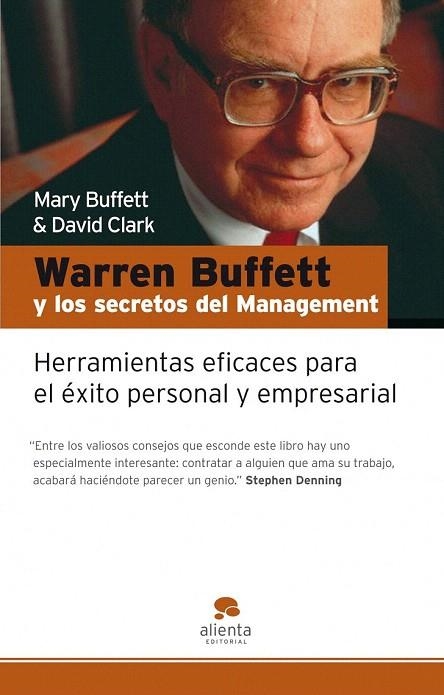 Mary Buffett
& David Clark

Warren Buffett
y los secretos del Management

Herramientas eficaces para el éxito personal y empresarial

"Entre los valiosos consejos que esconde este libro hay uno especialmente interesante: contratar a alguien que ama su trabajo, acabará haciéndote parecer un genio." Stephen Denning

alienta
EDITORIAL